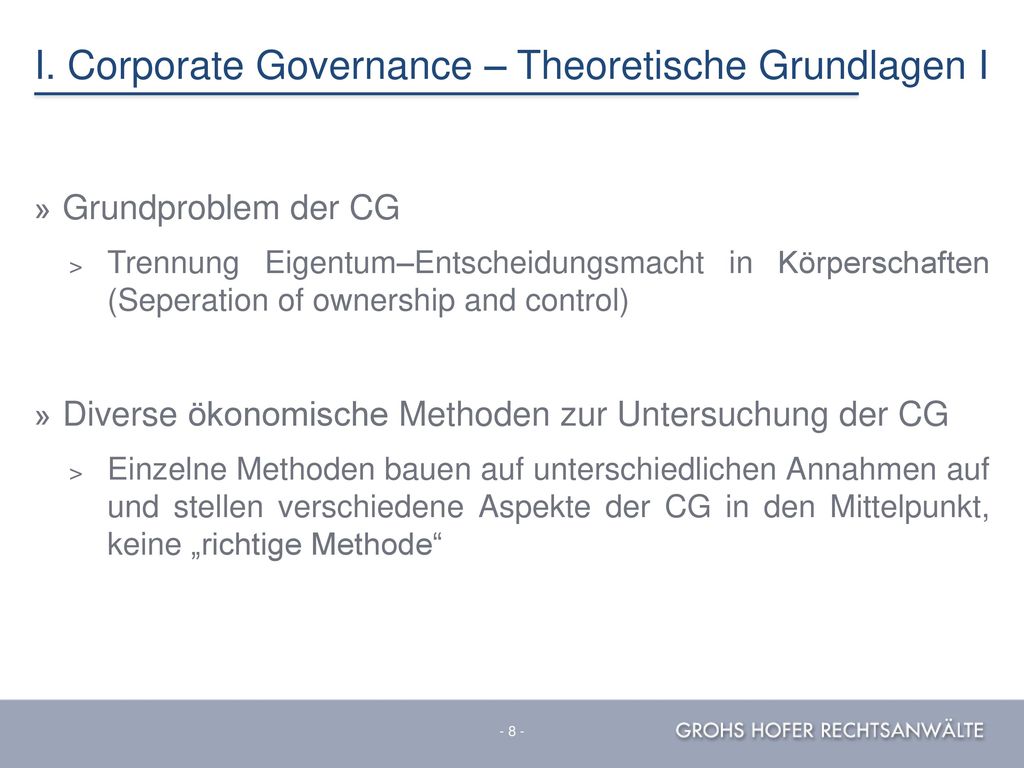 I. Corporate Governance – Theoretische Grundlagen I

» Grundproblem der CG

> Trennung Eigentum–Entscheidungsmacht in Körperschaften (Seperation of ownership and control)

» Diverse ökonomische Methoden zur Untersuchung der CG

> Einzelne Methoden bauen auf unterschiedlichen Annahmen auf und stellen verschiedene Aspekte der CG in den Mittelpunkt, keine „richtige Methode“

- 8 -

GROHS HOFER RECHTSANWÄLTE